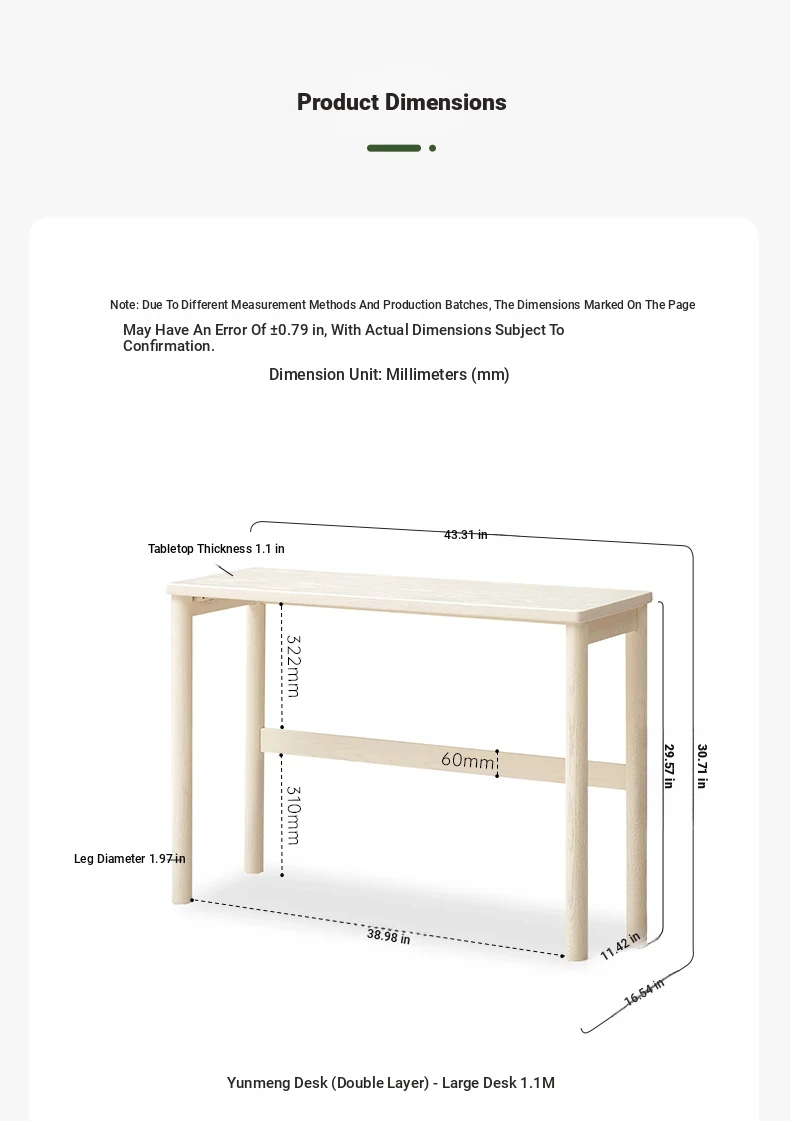 Product Dimensions

Note: Due To Different Measurement Methods And Production Batches, The Dimensions Marked On The Page May Have An Error Of ±0.79 in, With Actual Dimensions Subject To Confirmation.

Dimension Unit: Millimeters (mm)

Tabletop Thickness 1.1 in

43.31 in

322mm

60mm

310mm

29.57 in

30.71 in

Leg Diameter 1.97 in

38.98 in

11.42 in

16.54 in

Yunmeng Desk (Double Layer) - Large Desk 1.1M